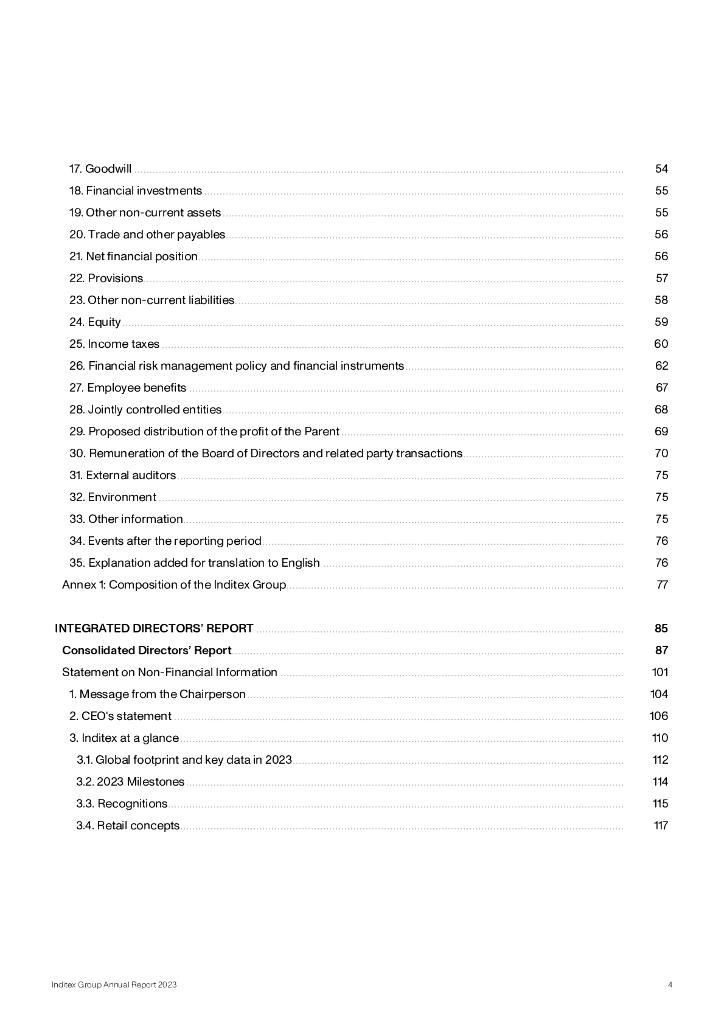 17. Goodwill 54
18. Financial investments 55
19. Other non-current assets 55
20. Trade and other payables 56
21. Net financial position 56
22. Provisions 57
23. Other non-current liabilities 58
24. Equity 59
25. Income taxes 60
26. Financial risk management policy and financial instruments 62
27. Employee benefits 67
28. Jointly controlled entities 68
29. Proposed distribution of the profit of the Parent 69
30. Remuneration of the Board of Directors and related party transactions 70
31. External auditors 75
32. Environment 75
33. Other information 75
34. Events after the reporting period 76
35. Explanation added for translation to English 76
Annex 1: Composition of the Inditex Group 77

INTEGRATED DIRECTORS' REPORT 85
Consolidated Directors' Report 87
Statement on Non-Financial Information 101
1. Message from the Chairperson 104
2. CEO's statement 106
3. Inditex at a glance 110
3.1. Global footprint and key data in 2023 112
3.2. 2023 Milestones 114
3.3. Recognitions 115
3.4. Retail concepts 117

Inditex Group Annual Report 2023 4